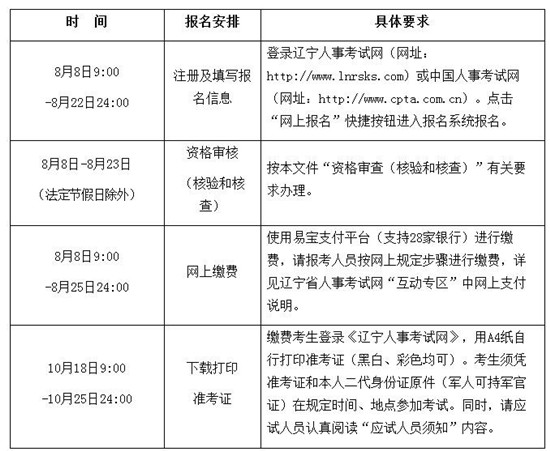 | 时　间 | 报名安排 | 具体要求 |
|---|---|---|
| 8月8日9:00 -8月22日24:00 | 注册及填写报名信息 | 登录辽宁人事考试网（网址：http://www.lnrsks.com）或中国人事考试网（网址：http://www.cpta.com.cn）。点击“网上报名”快捷按钮进入报名系统报名。 |
| 8月8日-8月23日（法定节假日除外） | 资格审核（核验和核查） | 按本文件“资格审查（核验和核查）”有关要求办理。 |
| 8月8日9:00 -8月25日24:00 | 网上缴费 | 使用易宝支付平台（支持28家银行）进行缴费，请报考人员按网上规定步骤进行缴费，详见辽宁省人事考试网“互动专区”中网上支付说明。 |
| 10月18日9:00 -10月25日24:00 | 下载打印准考证 | 缴费考生登录《辽宁人事考试网》，用A4纸自行打印准考证（黑白、彩色均可）。考生须凭准考证和本人二代身份证原件（军人可持军官证）在规定时间、地点参加考试。同时，请应试人员认真阅读“应试人员须知”内容。 |